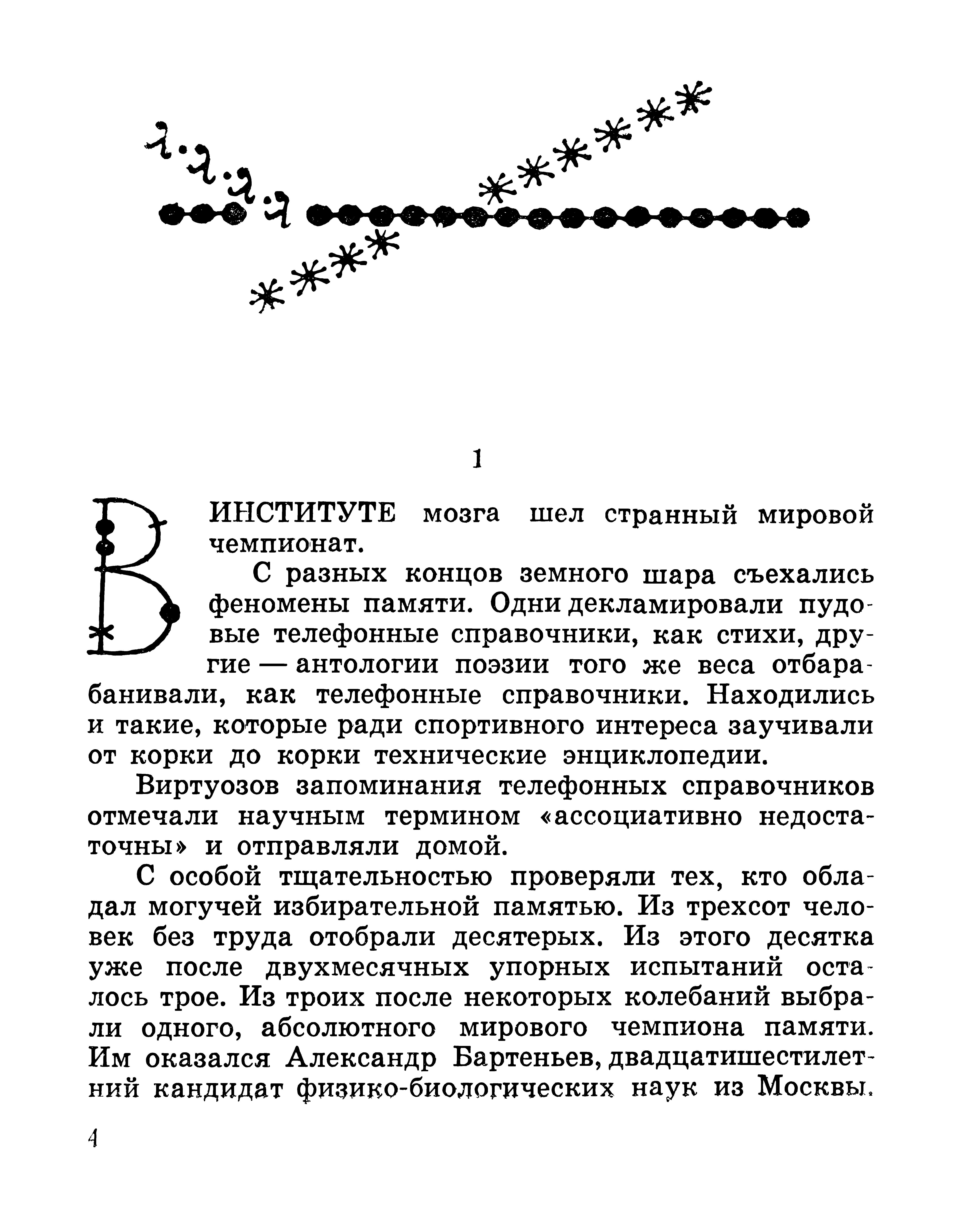 1

В ИНСТИТУТЕ мозга шел странный мировой чемпионат.

С разных концов земного шара съехались феномены памяти. Одни декламировали пудовые телефонные справочники, как стихи, другие — антологии поэзии того же веса отбарабанивали, как телефонные справочники. Находились и такие, которые ради спортивного интереса заучивали от корки до корки технические энциклопедии.

Виртуозов запоминания телефонных справочников отмечали научным термином «ассоциативно недостаточны» и отправляли домой.

С особой тщательностью проверяли тех, кто обладал могучей избирательной памятью. Из трехсот человек без труда отобрали десятерых. Из этого десятка уже после двухмесячных упорных испытаний осталось трое. Из троих после некоторых колебаний выбрали одного, абсолютного мирового чемпиона памяти. Им оказался Александр Бартеньев, двадцатишестилетний кандидат физико-биологических наук из Москвы.

4